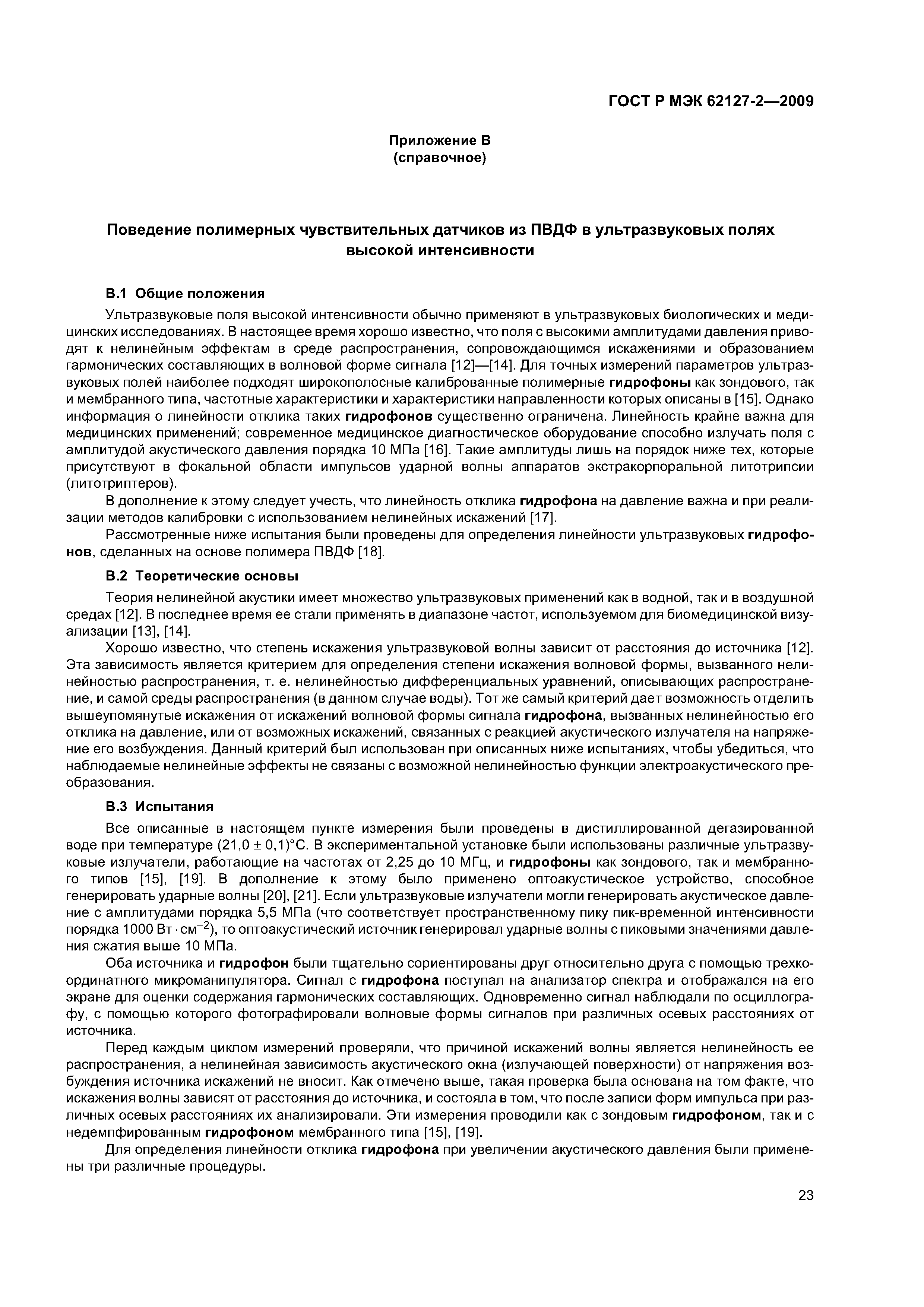 ГОСТ Р МЭК 62127-2—2009

Приложение В
(справочное)

Поведение полимерных чувствительных датчиков из ПВДФ в ультразвуковых полях высокой интенсивности

В.1 Общие положения

Ультразвуковые поля высокой интенсивности обычно применяют в ультразвуковых биологических и медицинских исследованиях. В настоящее время хорошо известно, что поля с высокими амплитудами давления приводят к нелинейным эффектам в среде распространения, сопровождающимся искажениями и образованием гармонических составляющих в волновой форме сигнала [12]—[14]. Для точных измерений параметров ультразвуковых полей наиболее подходят широкополосные калиброванные полимерные гидрофоны как зондового, так и мембранного типа, частотные характеристики и характеристики направленности которых описаны в [15]. Однако информация о линейности отклика таких гидрофонов существенно ограничена. Линейность крайне важна для медицинских применений; современное медицинское диагностическое оборудование способно излучать поля с амплитудой акустического давления порядка 10 МПа [16]. Такие амплитуды лишь на порядок ниже тех, которые присутствуют в фокальной области импульсов ударной волны аппаратов экстракорпоральной литотрипсии (литотриптеров).

В дополнение к этому следует учесть, что линейность отклика гидрофона на давление важна и при реализации методов калибровки с использованием нелинейных искажений [17].

Рассмотренные ниже испытания были проведены для определения линейности ультразвуковых гидрофонов, сделанных на основе полимера ПВДФ [18].

В.2 Теоретические основы

Теория нелинейной акустики имеет множество ультразвуковых применений как в водной, так и в воздушной средах [12]. В последнее время ее стали применять в диапазоне частот, используемом для биомедицинской визуализации [13], [14].

Хорошо известно, что степень искажения ультразвуковой волны зависит от расстояния до источника [12]. Эта зависимость является критерием для определения степени искажения волновой формы, вызванного нелинейностью распространения, т. е. нелинейностью дифференциальных уравнений, описывающих распространение, и самой среды распространения (в данном случае воды). Тот же самый критерий дает возможность отделить вышеупомянутые искажения от искажений волновой формы сигнала гидрофона, вызванных нелинейностью его отклика на давление, или от возможных искажений, связанных с реакцией акустического излучателя на напряжение его возбуждения. Данный критерий был использован при описанных ниже испытаниях, чтобы убедиться, что наблюдаемые нелинейные эффекты не связаны с возможной нелинейностью функции электроакустического преобразования.

В.3 Испытания

Все описанные в настоящем пункте измерения были проведены в дистиллированной дегазированной воде при температуре $(21,0 \pm 0,1)$°С. В экспериментальной установке были использованы различные ультразвуковые излучатели, работающие на частотах от 2,25 до 10 МГц, и гидрофоны как зондового, так и мембранного типов [15], [19]. В дополнение к этому было применено оптоакустическое устройство, способное генерировать ударные волны [20], [21]. Если ультразвуковые излучатели могли генерировать акустическое давление с амплитудами порядка 5,5 МПа (что соответствует пространственному пику пик-временной интенсивности порядка 1000 Вт $\cdot$ см$^{-2}$), то оптоакустический источник генерировал ударные волны с пиковыми значениями давления сжатия выше 10 МПа.

Оба источника и гидрофон были тщательно сориентированы друг относительно друга с помощью трехкоординатного микроманипулятора. Сигнал с гидрофона поступал на анализатор спектра и отображался на его экране для оценки содержания гармонических составляющих. Одновременно сигнал наблюдали по осциллографу, с помощью которого фотографировали волновые формы сигналов при различных осевых расстояниях от источника.

Перед каждым циклом измерений проверяли, что причиной искажений волны является нелинейность ее распространения, а нелинейная зависимость акустического окна (излучающей поверхности) от напряжения возбуждения источника искажений не вносит. Как отмечено выше, такая проверка была основана на том факте, что искажения волны зависят от расстояния до источника, и состояла в том, что после записи форм импульса при различных осевых расстояниях их анализировали. Эти измерения проводили как с зондовым гидрофоном, так и с недемпфированным гидрофоном мембранного типа [15], [19].

Для определения линейности отклика гидрофона при увеличении акустического давления были применены три различные процедуры.

23